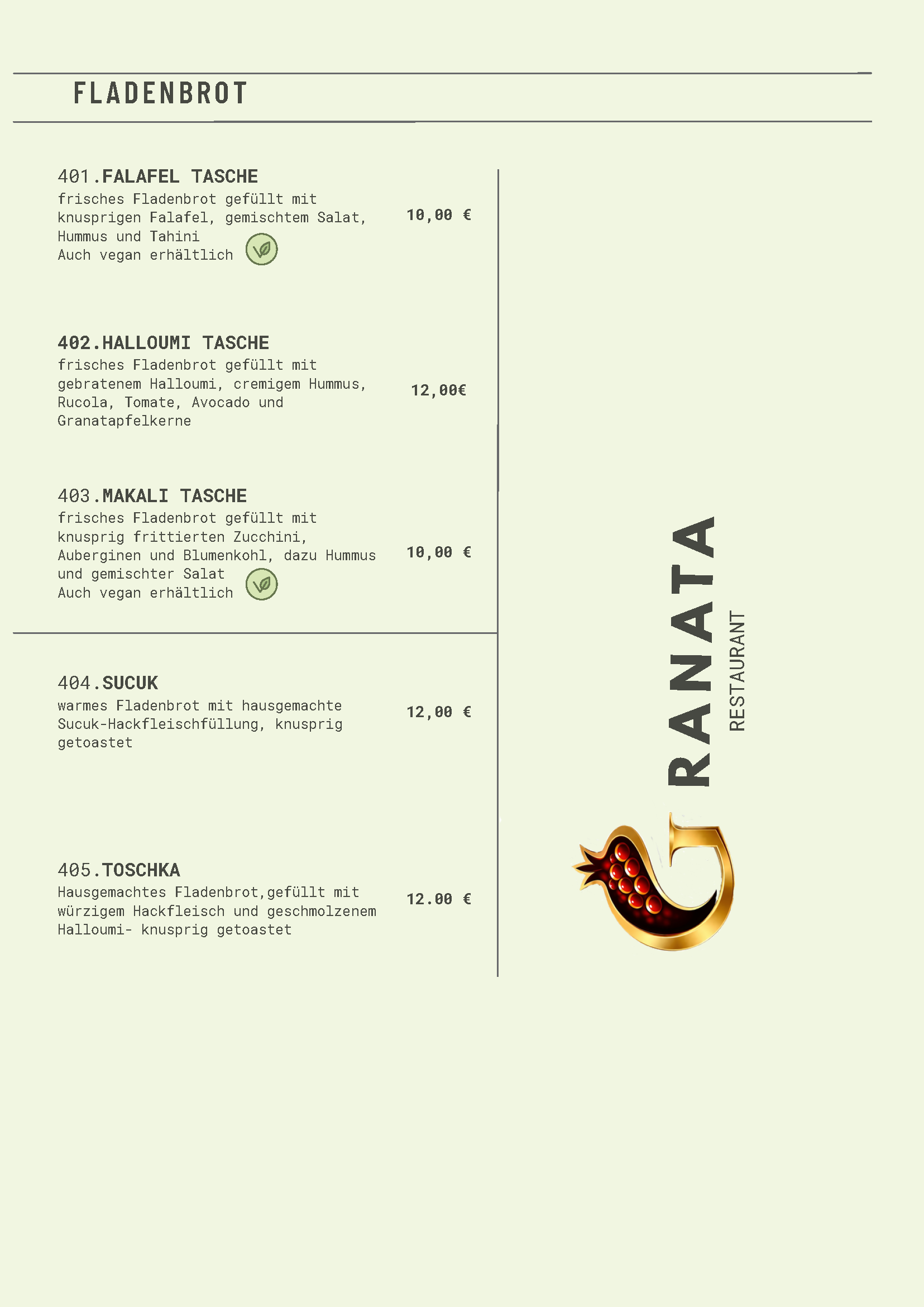 FLADENBROT

401.FALAFEL TASCHE
frisches Fladenbrot gefüllt mit knusprigen Falafel, gemischtem Salat, Hummus und Tahini
Auch vegan erhältlich
10,00 €

402.HALLOUMI TASCHE
frisches Fladenbrot gefüllt mit gebratenem Halloumi, cremigem Hummus, Rucola, Tomate, Avocado und Granatapfelkerne
12,00€

403.MAKALI TASCHE
frisches Fladenbrot gefüllt mit knusprig frittierten Zucchini, Auberginen und Blumenkohl, dazu Hummus und gemischter Salat
Auch vegan erhältlich
10,00 €

404.SUCUK
warmes Fladenbrot mit hausgemachte Sucuk-Hackfleischfüllung, knusprig getoastet
12,00 €

405.TOSCHKA
Hausgemachtes Fladenbrot,gefüllt mit würzigem Hackfleisch und geschmolzenem Halloumi- knusprig getoastet
12.00 €

RANATA
RESTAURANT